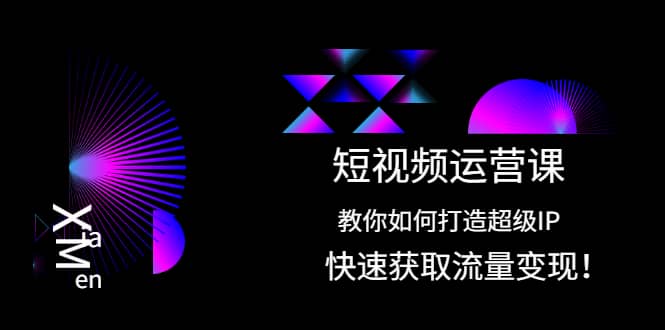 XiaMen

短视频运营课

教你如何打造超级IP

快速获取流量变现！